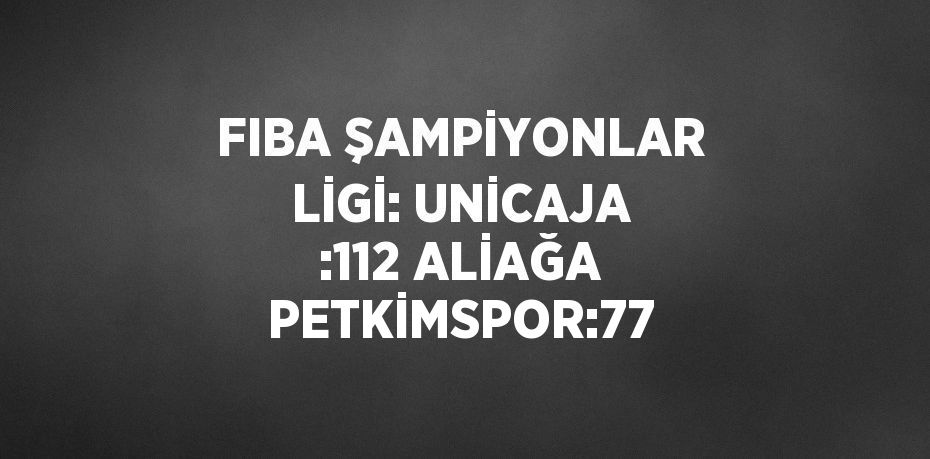 FIBA ŞAMPİYONLAR LİGİ: UNİCAJA :112 ALİAĞA PETKİMSPOR:77